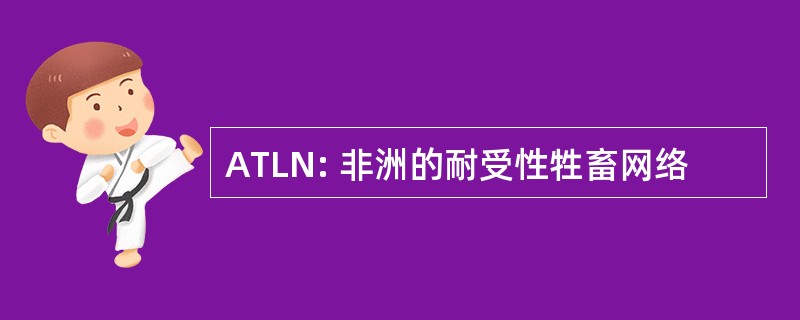 ATLN: 非洲的耐受性牲畜网络